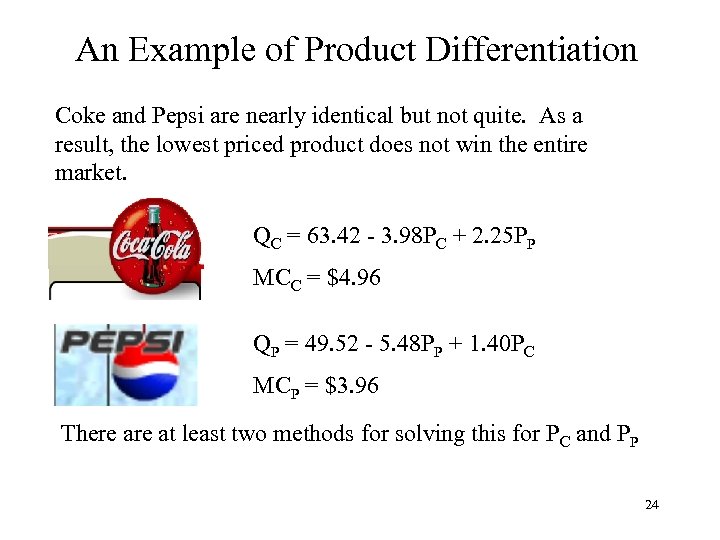 An Example of Product Differentiation

Coke and Pepsi are nearly identical but not quite. As a result, the lowest priced product does not win the entire market.

Coca-Cola

$Q_C = 63.42 - 3.98P_C + 2.25P_P$

$MC_C = \$4.96$

PEPSI

$Q_P = 49.52 - 5.48P_P + 1.40P_C$

$MC_P = \$3.96$

There are at least two methods for solving this for $P_C$ and $P_P$

24